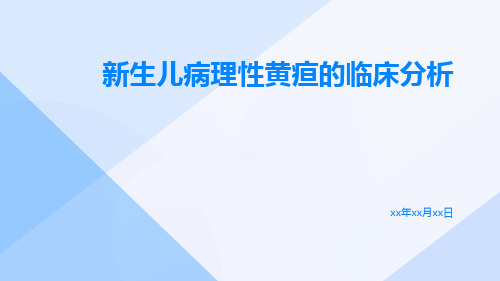 新生儿病理性黄疸的临床分析

xx年xx月xx日